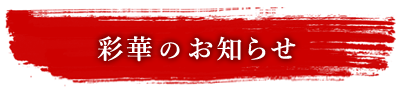 彩華のお知らせ